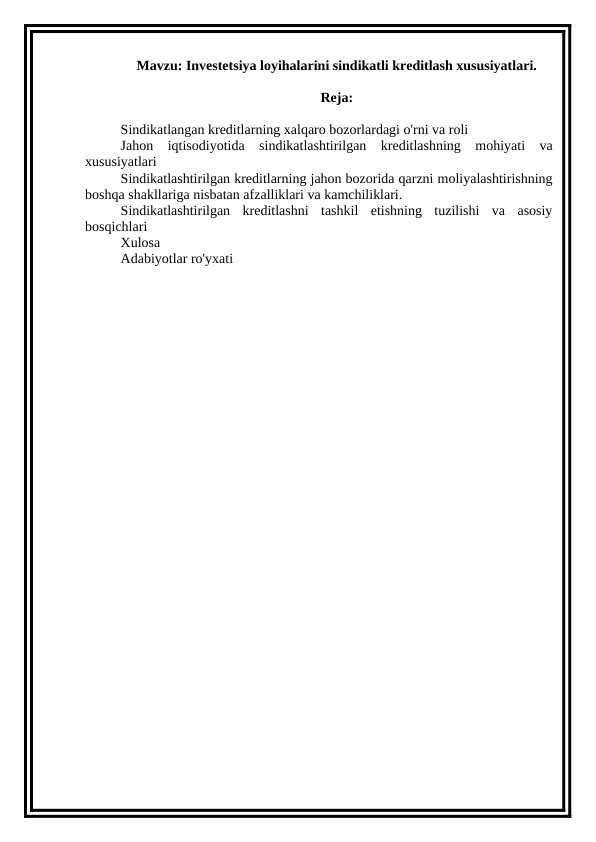 Mavzu: Investetsiya loyihalarini sindikatli kreditlash xususiyatlari.

Reja:

Sindikatlangan kreditlarning xalqaro bozorlardagi o'rni va roli
Jahon iqtisodiyotida sindikatlashtirilgan kreditlashning mohiyati va xususiyatlari
Sindikatlashtirilgan kreditlarning jahon bozorida qarzni moliyalashtirishning boshqa shakllariga nisbatan afzalliklari va kamchiliklari.
Sindikatlashtirilgan kreditlashni tashkil etishning tuzilishi va asosiy bosqichlari
Xulosa
Adabiyotlar ro'yxati